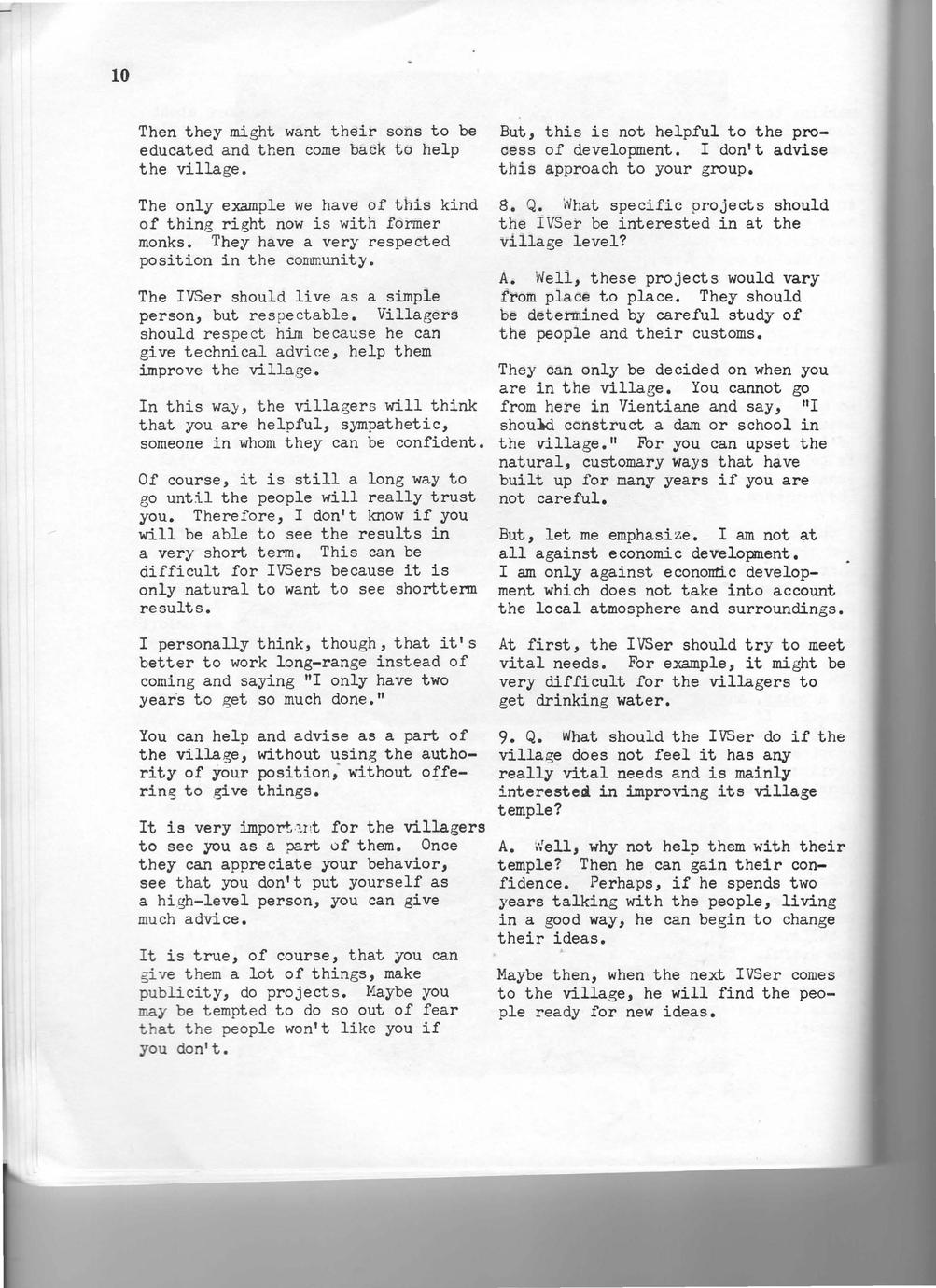 10

Then they might want their sons to be educated and then come back to help the village.

The only example we have of this kind of thing right now is with former monks. They have a very respected position in the community.

The IVSer should live as a simple person, but respectable. Villagers should respect him because he can give technical advice, help them improve the village.

In this way, the villagers will think that you are helpful, sympathetic, someone in whom they can be confident.

Of course, it is still a long way to go until the people will really trust you. Therefore, I don't know if you will be able to see the results in a very short term. This can be difficult for IVSers because it is only natural to want to see shortterm results.

I personally think, though, that it's better to work long-range instead of coming and saying "I only have two years to get so much done."

You can help and advise as a part of the village, without using the authority of your position, without offering to give things.

It is very important for the villagers to see you as a part of them. Once they can appreciate your behavior, see that you don't put yourself as a high-level person, you can give much advice.

It is true, of course, that you can give them a lot of things, make publicity, do projects. Maybe you may be tempted to do so out of fear that the people won't like you if you don't.

But, this is not helpful to the process of development. I don't advise this approach to your group.

8. Q. What specific projects should the IVSer be interested in at the village level?

A. Well, these projects would vary from place to place. They should be determined by careful study of the people and their customs.

They can only be decided on when you are in the village. You cannot go from here in Vientiane and say, "I should construct a dam or school in the village." For you can upset the natural, customary ways that have built up for many years if you are not careful.

But, let me emphasize. I am not at all against economic development. I am only against economic development which does not take into account the local atmosphere and surroundings.

At first, the IVSer should try to meet vital needs. For example, it might be very difficult for the villagers to get drinking water.

9. Q. What should the IVSer do if the village does not feel it has any really vital needs and is mainly interested in improving its village temple?

A. Well, why not help them with their temple? Then he can gain their confidence. Perhaps, if he spends two years talking with the people, living in a good way, he can begin to change their ideas.

Maybe then, when the next IVSer comes to the village, he will find the people ready for new ideas.